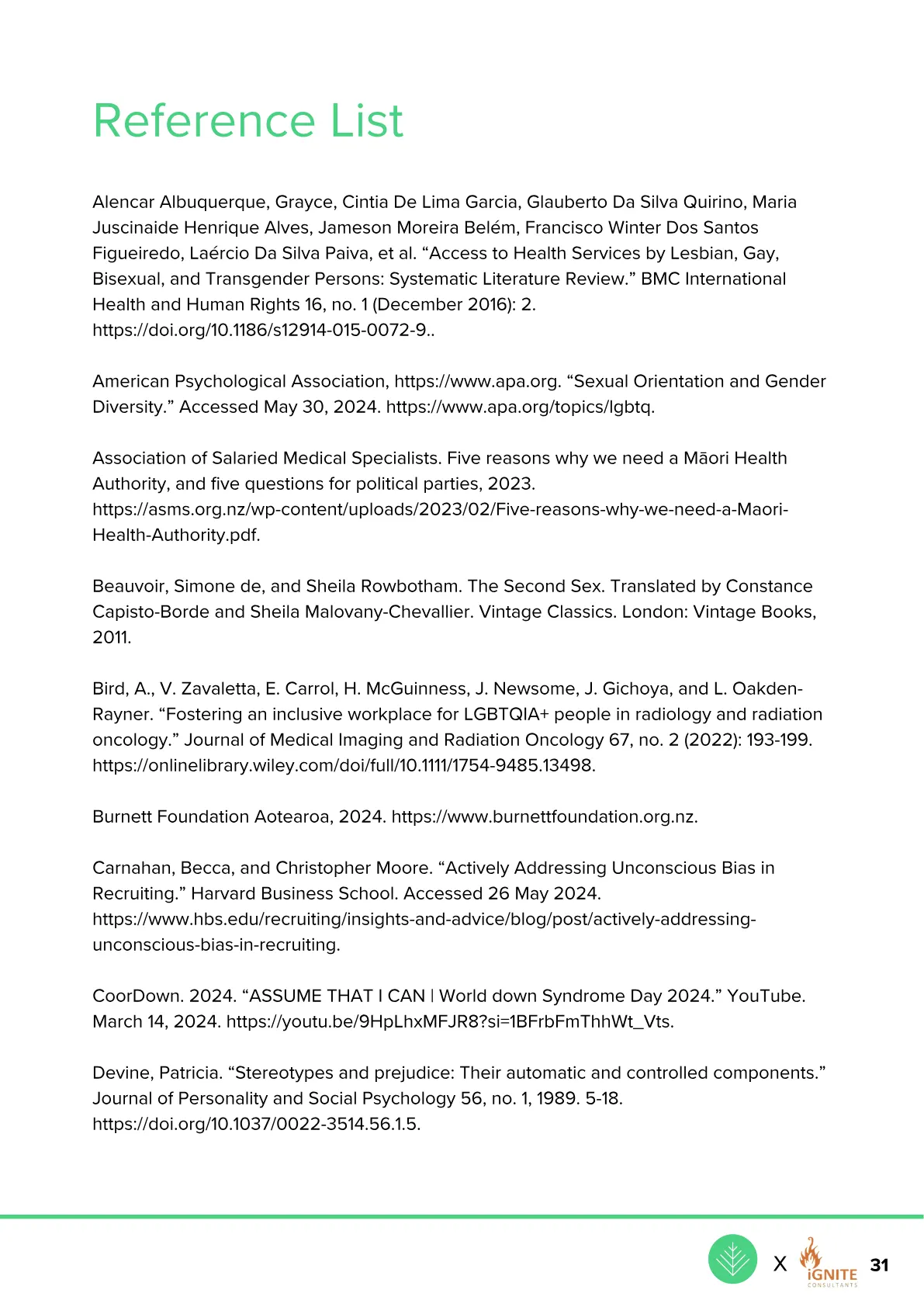 Reference List

Alencar Albuquerque, Grayce, Cintia De Lima Garcia, Glauberto Da Silva Quirino, Maria Juscinaide Henrique Alves, Jameson Moreira Belém, Francisco Winter Dos Santos Figueiredo, Laércio Da Silva Paiva, et al. "Access to Health Services by Lesbian, Gay, Bisexual, and Transgender Persons: Systematic Literature Review." BMC International Health and Human Rights 16, no. 1 (December 2016): 2. https://doi.org/10.1186/s12914-015-0072-9..

American Psychological Association, https://www.apa.org. "Sexual Orientation and Gender Diversity." Accessed May 30, 2024. https://www.apa.org/topics/lgbtq.

Association of Salaried Medical Specialists. Five reasons why we need a Māori Health Authority, and five questions for political parties, 2023. https://asms.org.nz/wp-content/uploads/2023/02/Five-reasons-why-we-need-a-Maori-Health-Authority.pdf.

Beauvoir, Simone de, and Sheila Rowbotham. The Second Sex. Translated by Constance Capisto-Borde and Sheila Malovany-Chevallier. Vintage Classics. London: Vintage Books, 2011.

Bird, A., V. Zavaletta, E. Carrol, H. McGuinness, J. Newsome, J. Gichoya, and L. Oakden-Rayner. "Fostering an inclusive workplace for LGBTQIA+ people in radiology and radiation oncology." Journal of Medical Imaging and Radiation Oncology 67, no. 2 (2022): 193-199. https://onlinelibrary.wiley.com/doi/full/10.1111/1754-9485.13498.

Burnett Foundation Aotearoa, 2024. https://www.burnettfoundation.org.nz.

Carnahan, Becca, and Christopher Moore. "Actively Addressing Unconscious Bias in Recruiting." Harvard Business School. Accessed 26 May 2024. https://www.hbs.edu/recruiting/insights-and-advice/blog/post/actively-addressing-unconscious-bias-in-recruiting.

CoorDown. 2024. "ASSUME THAT I CAN | World down Syndrome Day 2024." YouTube. March 14, 2024. https://youtu.be/9HpLhxMFJR8?si=1BFrbFmThhWt_Vts.

Devine, Patricia. "Stereotypes and prejudice: Their automatic and controlled components." Journal of Personality and Social Psychology 56, no. 1, 1989. 5-18. https://doi.org/10.1037/0022-3514.56.1.5.

X iGNITE CONSULTANTS 31